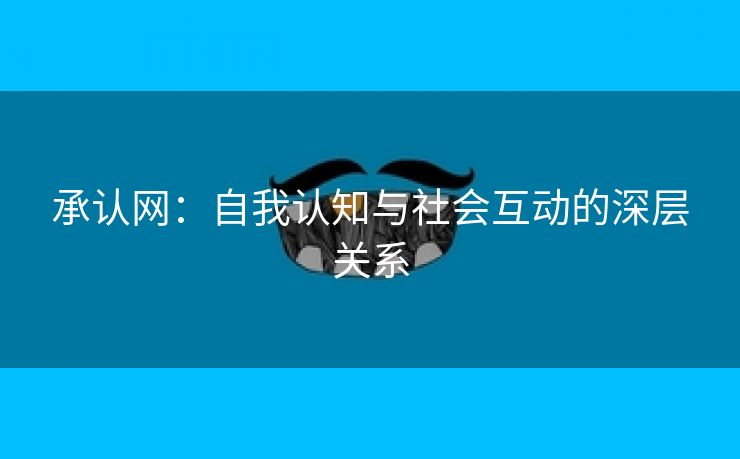 承认网：自我认知与社会互动的深层关系